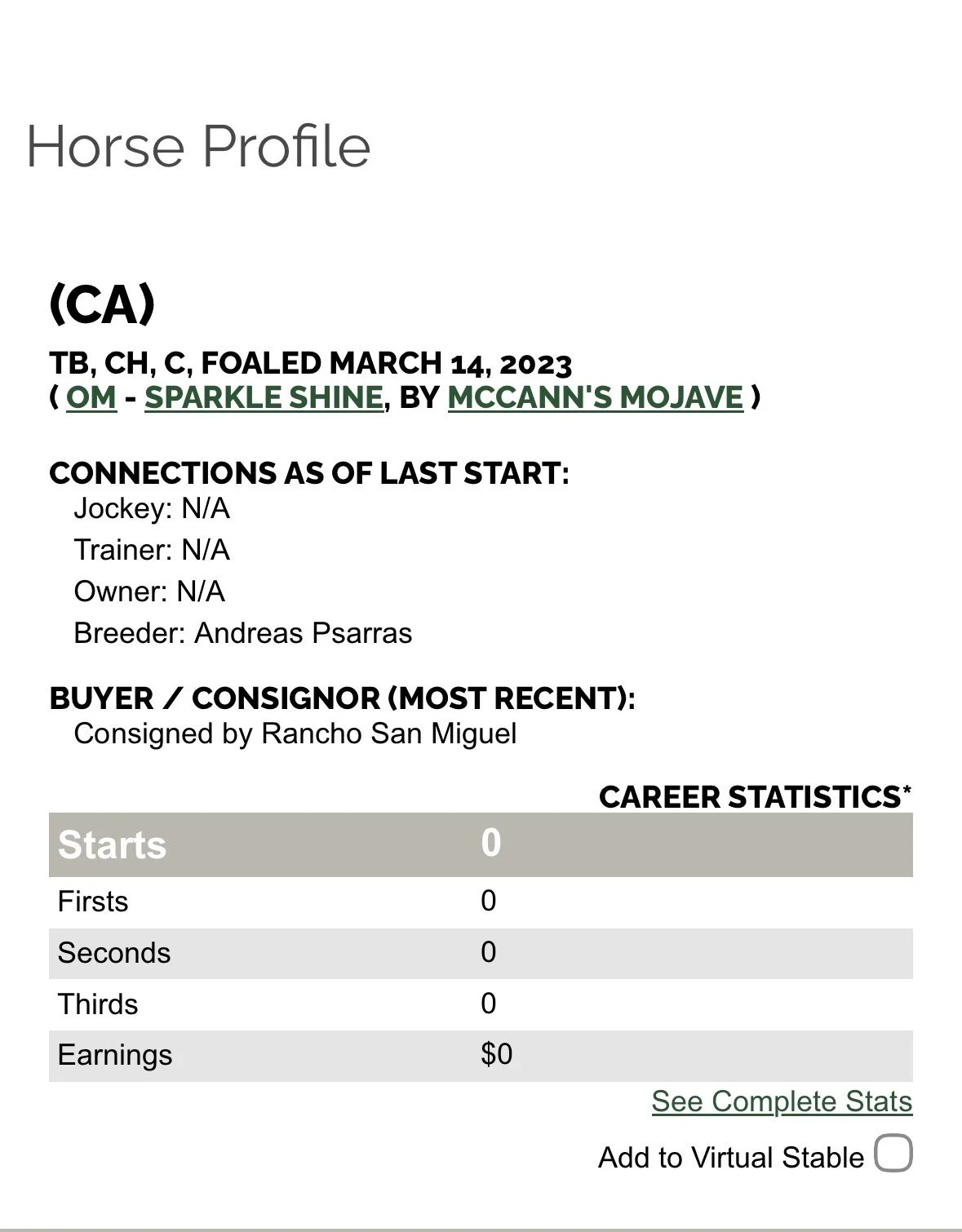 Horse Profile

(CA)

TB, CH, C, FOALED MARCH 14, 2023
( OM - SPARKLE SHINE, BY MCCANN'S MOJAVE )

CONNECTIONS AS OF LAST START:
Jockey: N/A
Trainer: N/A
Owner: N/A
Breeder: Andreas Psarras

BUYER / CONSIGNOR (MOST RECENT):
Consigned by Rancho San Miguel

CAREER STATISTICS*

| Starts | 0 |
|---|---|
| Firsts | 0 |
| Seconds | 0 |
| Thirds | 0 |
| Earnings | $0 |

See Complete Stats

Add to Virtual Stable